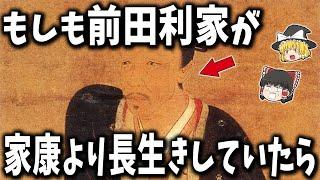 もしも前田利家が

家康より長生きしていたら